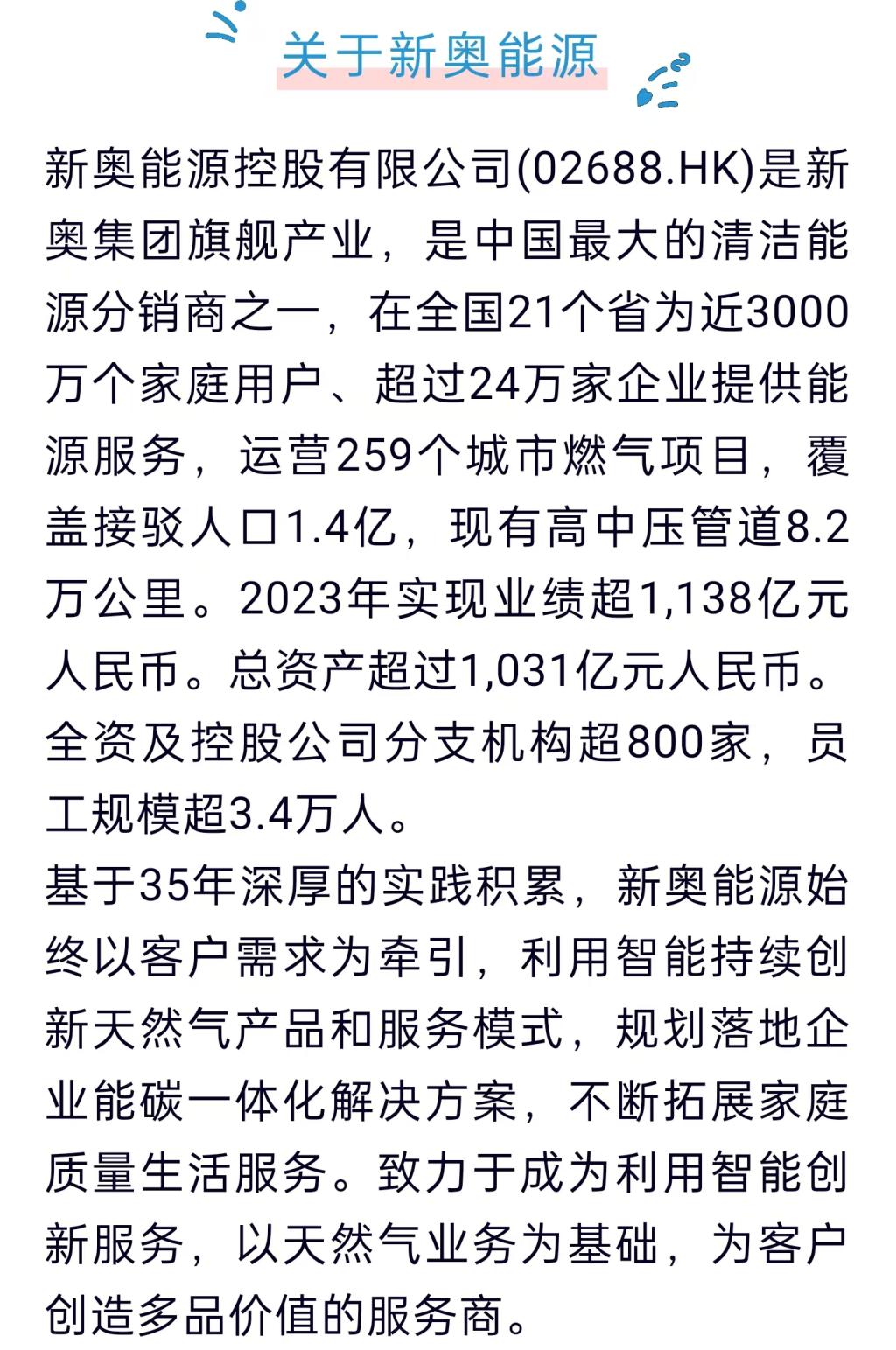 关于新奥能源

新奥能源控股有限公司(02688.HK)是新奥集团旗舰产业，是中国最大的清洁能源分销商之一，在全国21个省为近3000万个家庭用户、超过24万家企业提供能源服务，运营259个城市燃气项目，覆盖接驳人口1.4亿，现有高中压管道8.2万公里。2023年实现业绩超1,138亿元人民币。总资产超过1,031亿元人民币。全资及控股公司分支机构超800家，员工规模超3.4万人。

基于35年深厚的实践积累，新奥能源始终以客户需求为牵引，利用智能持续创新天然气产品和服务模式，规划落地企业能碳一体化解决方案，不断拓展家庭质量生活服务。致力于成为利用智能创新服务，以天然气业务为基础，为客户创造多品价值的服务商。